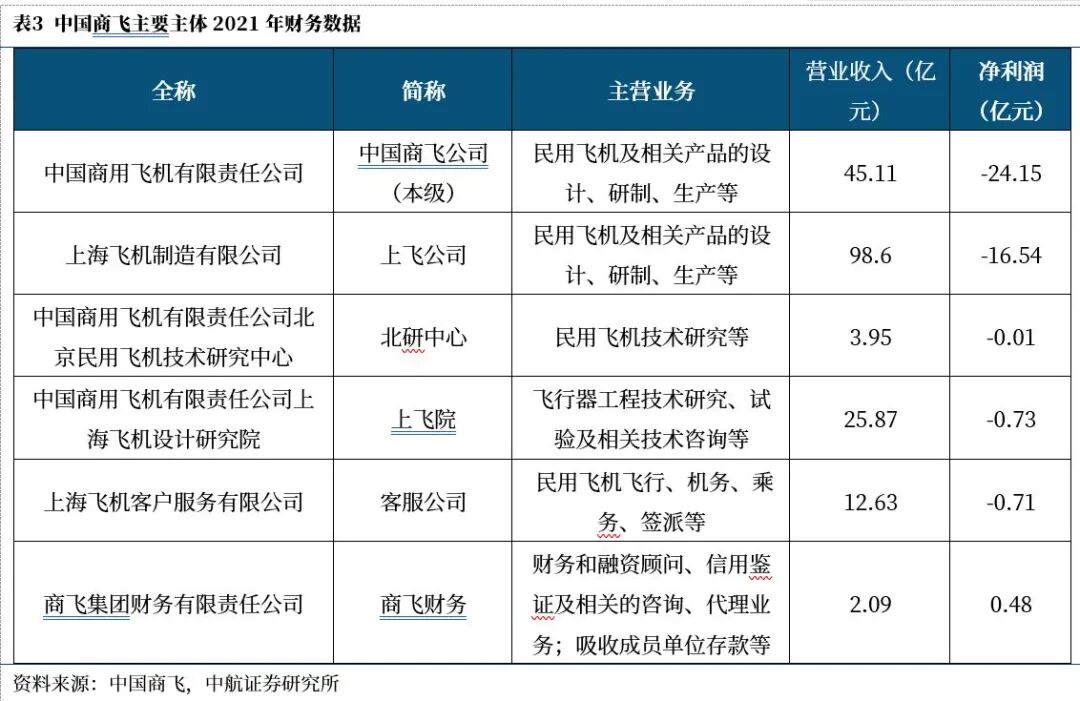 表3 中国商飞主要主体 2021 年财务数据

| 全称 | 简称 | 主营业务 | 营业收入（亿元） | 净利润（亿元） |
|---|---|---|---|---|
| 中国商用飞机有限责任公司 | 中国商飞公司（本级） | 民用飞机及相关产品的设计、研制、生产等 | 45.11 | -24.15 |
| 上海飞机制造有限公司 | 上飞公司 | 民用飞机及相关产品的设计、研制、生产等 | 98.6 | -16.54 |
| 中国商用飞机有限责任公司北京民用飞机技术研究中心 | 北研中心 | 民用飞机技术研究等 | 3.95 | -0.01 |
| 中国商用飞机有限责任公司上海飞机设计研究院 | 上飞院 | 飞行器工程技术研究、试验及相关技术咨询等 | 25.87 | -0.73 |
| 上海飞机客户服务有限公司 | 客服公司 | 民用飞机飞行、机务、乘务、签派等 | 12.63 | -0.71 |
| 商飞集团财务有限责任公司 | 商飞财务 | 财务和融资顾问、信用鉴证及相关的咨询、代理业务；吸收成员单位存款等 | 2.09 | 0.48 |

资料来源：中国商飞，中航证券研究所